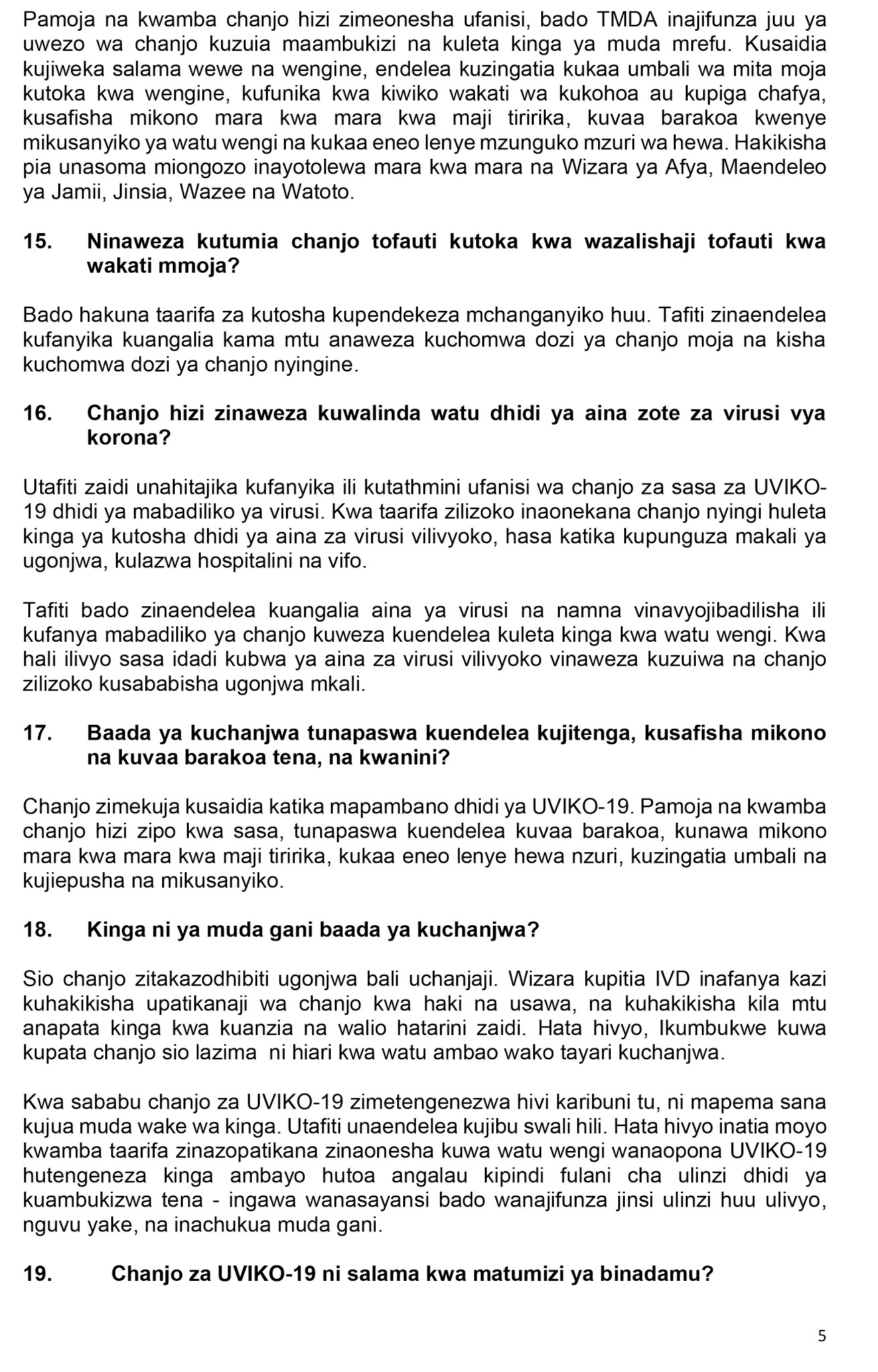 Pamoja na kwamba chanjo hizi zimeonesha ufanisi, bado TMDA inajifunza juu ya uwezo wa chanjo kuzuia maambukizi na kuleta kinga ya muda mrefu. Kusaidia kujiweka salama wewe na wengine, endelea kuzingatia kukaa umbali wa mita moja kutoka kwa wengine, kufunika kwa kiwiko wakati wa kukohoa au kupiga chafya, kusafisha mikono mara kwa mara kwa maji tiririka, kuvaa barakoa kwenye mikusanyiko ya watu wengi na kukaa eneo lenye mzunguko mzuri wa hewa. Hakikisha pia unasoma miongozo inayotolewa mara kwa mara na Wizara ya Afya, Maendeleo ya Jamii, Jinsia, Wazee na Watoto.

15. Ninaweza kutumia chanjo tofauti kutoka kwa wazalishaji tofauti kwa wakati mmoja?

Bado hakuna taarifa za kutosha kupendekeza mchanganyiko huu. Tafiti zinaendelea kufanyika kuangalia kama mtu anaweza kuchomwa dozi ya chanjo moja na kisha kuchomwa dozi ya chanjo nyingine.

16. Chanjo hizi zinaweza kuwalinda watu dhidi ya aina zote za virusi vya korona?

Utafiti zaidi unahitajika kufanyika ili kutathmini ufanisi wa chanjo za sasa za UVIKO-19 dhidi ya mabadiliko ya virusi. Kwa taarifa zilizoko inaonekana chanjo nyingi huleta kinga ya kutosha dhidi ya aina za virusi vilivyoko, hasa katika kupunguza makali ya ugonjwa, kulazwa hospitalini na vifo.

Tafiti bado zinaendelea kuangalia aina ya virusi na namna vinavyojibadilisha ili kufanya mabadiliko ya chanjo kuweza kuendelea kuleta kinga kwa watu wengi. Kwa hali ilivyo sasa idadi kubwa ya aina za virusi vilivyoko vinaweza kuzuiwa na chanjo zilizoko kusababisha ugonjwa mkali.

17. Baada ya kuchanjwa tunapaswa kuendelea kujitenga, kusafisha mikono na kuvaa barakoa tena, na kwanini?

Chanjo zimekuja kusaidia katika mapambano dhidi ya UVIKO-19. Pamoja na kwamba chanjo hizi zipo kwa sasa, tunapaswa kuendelea kuvaa barakoa, kunawa mikono mara kwa mara kwa maji tiririka, kukaa eneo lenye hewa nzuri, kuzingatia umbali na kujiepusha na mikusanyiko.

18. Kinga ni ya muda gani baada ya kuchanjwa?

Sio chanjo zitakazodhibiti ugonjwa bali uchanjaji. Wizara kupitia IVD inafanya kazi kuhakikisha upatikanaji wa chanjo kwa haki na usawa, na kuhakikisha kila mtu anapata kinga kwa kuanzia na walio hatarini zaidi. Hata hivyo, Ikumbukwe kuwa kupata chanjo sio lazima ni hiari kwa watu ambao wako tayari kuchanjwa.

Kwa sababu chanjo za UVIKO-19 zimetengenezwa hivi karibuni tu, ni mapema sana kujua muda wake wa kinga. Utafiti unaendelea kujibu swali hili. Hata hivyo inatia moyo kwamba taarifa zinazopatikana zinaonesha kuwa watu wengi wanaopona UVIKO-19 hutengeneza kinga ambayo hutoa angalau kipindi fulani cha ulinzi dhidi ya kuambukizwa tena - ingawa wanasayansi bado wanajifunza jinsi ulinzi huu ulivyo, nguvu yake, na inachukua muda gani.

19. Chanjo za UVIKO-19 ni salama kwa matumizi ya binadamu?

5